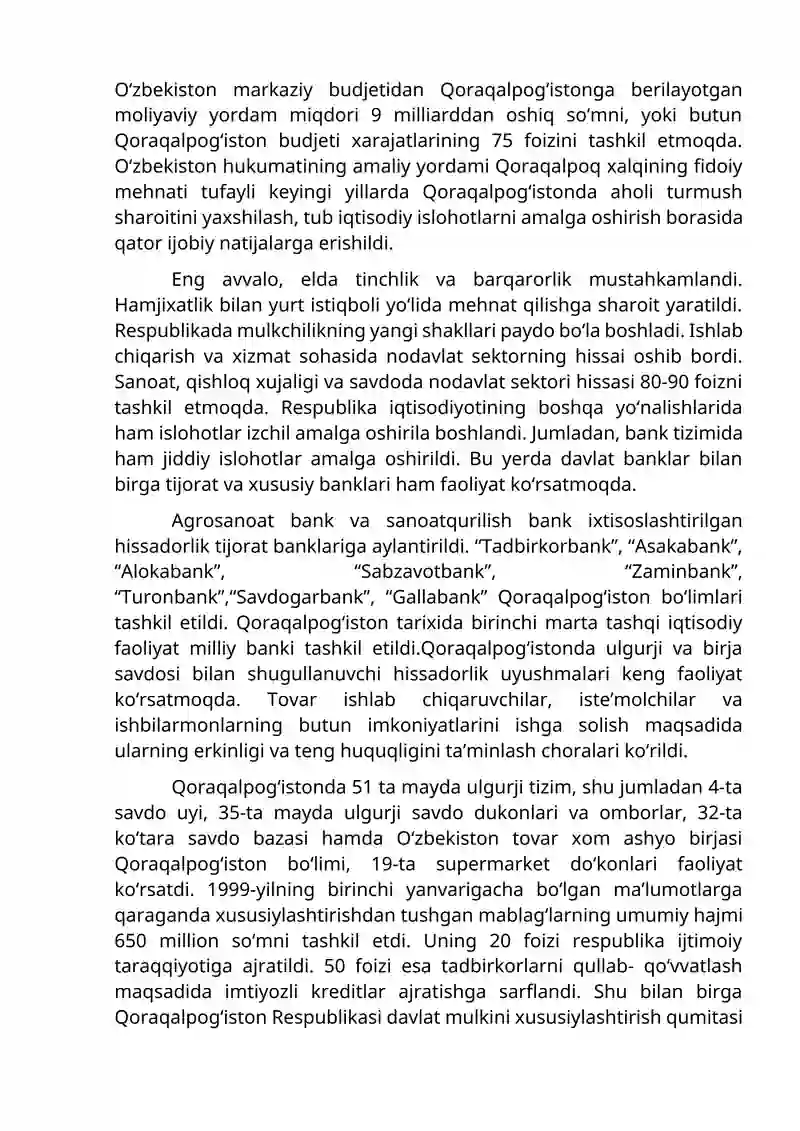 O'zbekiston markaziy budjetidan Qoraqalpog'istonga berilayotgan moliyaviy yordam miqdori 9 milliarddan oshiq so'mni, yoki butun Qoraqalpog'iston budjeti xarajatlarining 75 foizini tashkil etmoqda. O'zbekiston hukumatining amaliy yordami Qoraqalpoq xalqining fidoiy mehnati tufayli keyingi yillarda Qoraqalpog'istonda aholi turmush sharoitini yaxshilash, tub iqtisodiy islohotlarni amalga oshirish borasida qator ijobiy natijalarga erishildi.

Eng avvalo, elda tinchlik va barqarorlik mustahkamlandi. Hamjixatlik bilan yurt istiqboli yo'lida mehnat qilishga sharoit yaratildi. Respublikada mulkchilikning yangi shakllari paydo bo'la boshladi. Ishlab chiqarish va xizmat sohasida nodavlat sektorning hissai oshib bordi. Sanoat, qishloq xujaligi va savdoda nodavlat sektori hissasi 80-90 foizni tashkil etmoqda. Respublika iqtisodiyotining boshqa yo'nalishlarida ham islohotlar izchil amalga oshirila boshlandi. Jumladan, bank tizimida ham jiddiy islohotlar amalga oshirildi. Bu yerda davlat banklar bilan birga tijorat va xususiy banklari ham faoliyat ko'rsatmoqda.

Agrosanoat bank va sanoatqurilish bank ixtisoslashtirilgan hissadorlik tijorat banklariga aylantirildi. "Tadbirkorbank", "Asakabank", "Alokabank", "Sabzavotbank", "Zaminbank", "Turonbank","Savdogarbank", "Gallabank" Qoraqalpog'iston bo'limlari tashkil etildi. Qoraqalpog'iston tarixida birinchi marta tashqi iqtisodiy faoliyat milliy banki tashkil etildi.Qoraqalpog'istonda ulgurji va birja savdosi bilan shugullanuvchi hissadorlik uyushmalari keng faoliyat ko'rsatmoqda. Tovar ishlab chiqaruvchilar, iste'molchilar va ishbilarmonlarning butun imkoniyatlarini ishga solish maqsadida ularning erkinligi va teng huquqligini ta'minlash choralari ko'rildi.

Qoraqalpog'istonda 51 ta mayda ulgurji tizim, shu jumladan 4-ta savdo uyi, 35-ta mayda ulgurji savdo dukonlari va omborlar, 32-ta ko'tara savdo bazasi hamda O'zbekiston tovar xom ashyo birjasi Qoraqalpog'iston bo'limi, 19-ta supermarket do'konlari faoliyat ko'rsatdi. 1999-yilning birinchi yanvarigacha bo'lgan ma'lumotlarga qaraganda xususiylashtirishdan tushgan mablag'larning umumiy hajmi 650 million so'mni tashkil etdi. Uning 20 foizi respublika ijtimoiy taraqqiyotiga ajratildi. 50 foizi esa tadbirkorlarni qullab- qo'vvatlash maqsadida imtiyozli kreditlar ajratishga sarflandi. Shu bilan birga Qoraqalpog'iston Respublikasi davlat mulkini xususiylashtirish qumitasi